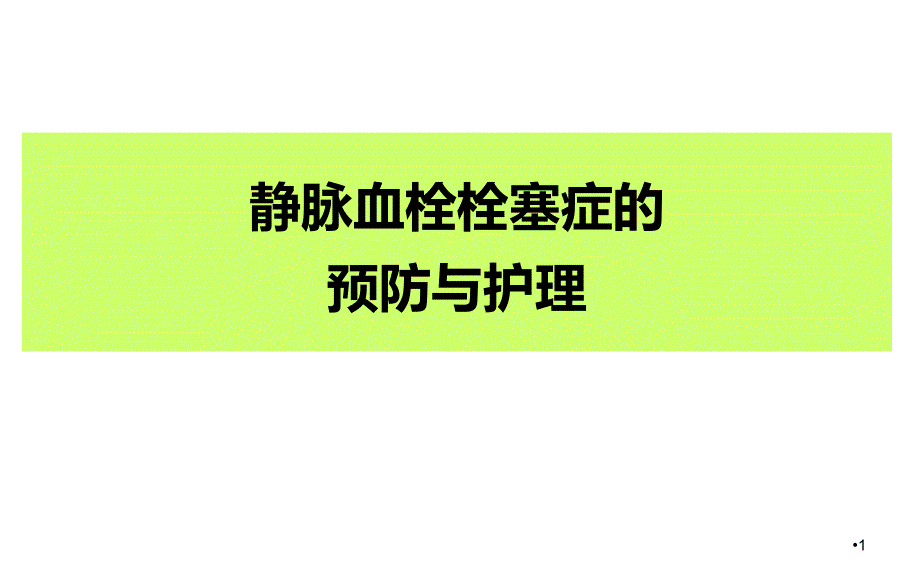 静脉血栓栓塞症的
预防与护理

•1